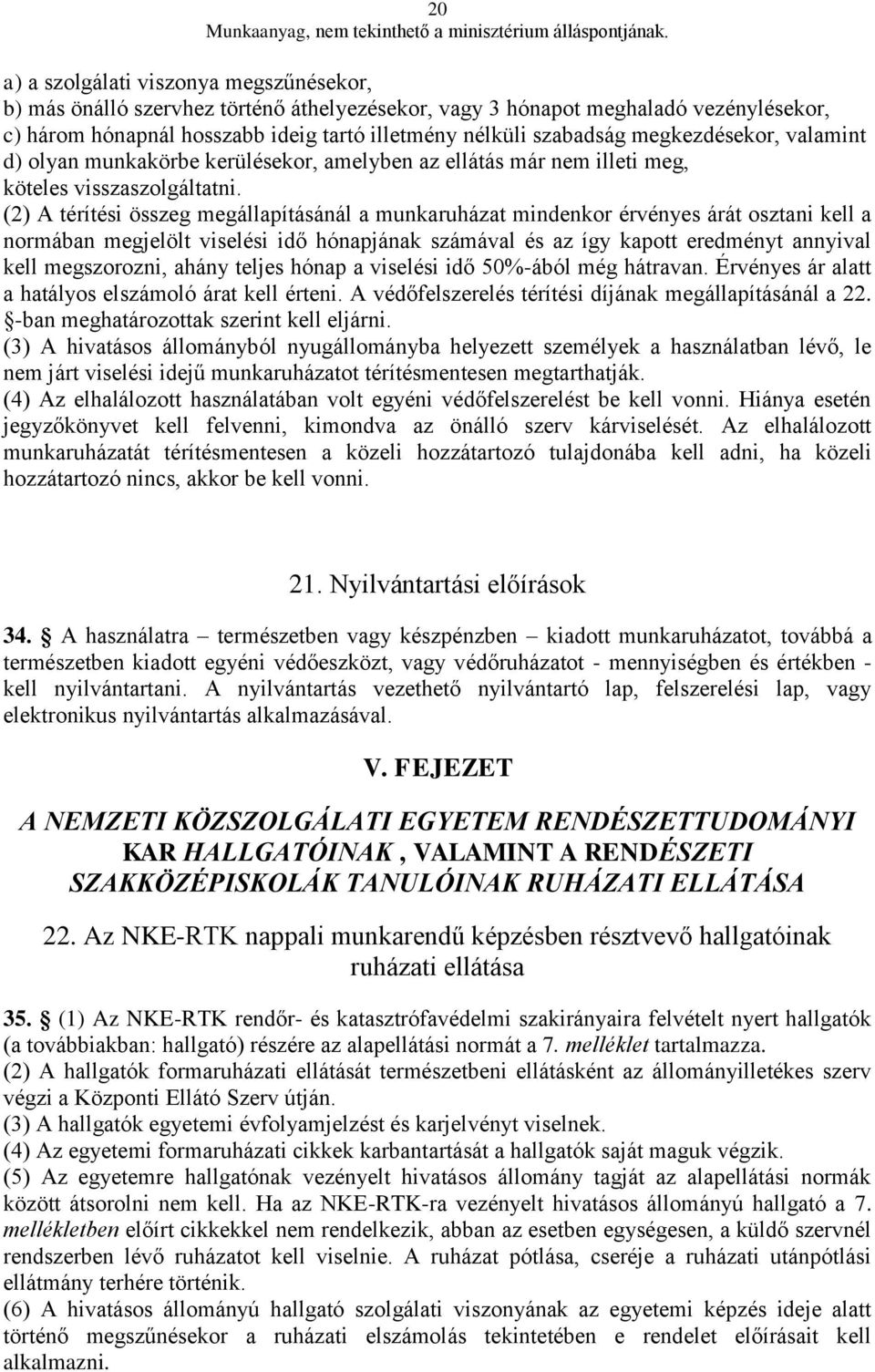 20
Munkaanyag, nem tekinthető a minisztérium álláspontjának.

a) a szolgálati viszonya megszűnésekor,
b) más önálló szervhez történő áthelyezésekor, vagy 3 hónapot meghaladó vezénylésekor,
c) három hónapnál hosszabb ideig tartó illetmény nélküli szabadság megkezdésekor, valamint
d) olyan munkakörbe kerülésekor, amelyben az ellátás már nem illeti meg,
köteles visszaszolgáltatni.

(2) A térítési összeg megállapításánál a munkaruházat mindenkor érvényes árát osztani kell a normában megjelölt viselési idő hónapjának számával és az így kapott eredményt annyival kell megszorozni, ahány teljes hónap a viselési idő 50%-ából még hátravan. Érvényes ár alatt a hatályos elszámoló árat kell érteni. A védőfelszerelés térítési díjának megállapításánál a 22. §-ban meghatározottak szerint kell eljárni.

(3) A hivatásos állományból nyugállományba helyezett személyek a használatban lévő, le nem járt viselési idejű munkaruházatot térítésmentesen megtarthatják.

(4) Az elhalálozott használatában volt egyéni védőfelszerelést be kell vonni. Hiánya esetén jegyzőkönyvet kell felvenni, kimondva az önálló szerv kárviselését. Az elhalálozott munkaruházatát térítésmentesen a közeli hozzátartozó tulajdonába kell adni, ha közeli hozzátartozó nincs, akkor be kell vonni.

21. Nyilvántartási előírások

34. § A használatra – természetben vagy készpénzben – kiadott munkaruházatot, továbbá a természetben kiadott egyéni védőeszközt, vagy védőruházatot - mennyiségben és értékben - kell nyilvántartani. A nyilvántartás vezethető nyilvántartó lap, felszerelési lap, vagy elektronikus nyilvántartás alkalmazásával.

V. FEJEZET

A NEMZETI KÖZSZOLGÁLATI EGYETEM RENDÉSZETTUDOMÁNYI KAR HALLGATÓINAK, VALAMINT A RENDÉSZETI SZAKKÖZÉPISKOLÁK TANULÓINAK RUHÁZATI ELLÁTÁSA

22. Az NKE-RTK nappali munkarendű képzésben résztvevő hallgatóinak ruházati ellátása

35. § (1) Az NKE-RTK rendőr- és katasztrófavédelmi szakirányaira felvételt nyert hallgatók (a továbbiakban: hallgató) részére az alapellátási normát a 7. melléklet tartalmazza.

(2) A hallgatók formaruházati ellátását természetbeni ellátásként az állományilletékes szerv végzi a Központi Ellátó Szerv útján.

(3) A hallgatók egyetemi évfolyamjelzést és karjelvényt viselnek.

(4) Az egyetemi formaruházati cikkek karbantartását a hallgatók saját maguk végzik.

(5) Az egyetemre hallgatónak vezényelt hivatásos állomány tagját az alapellátási normák között átsorolni nem kell. Ha az NKE-RTK-ra vezényelt hivatásos állományú hallgató a 7. mellékletben előírt cikkekkel nem rendelkezik, abban az esetben egységesen, a küldő szervnél rendszerben lévő ruházatot kell viselnie. A ruházat pótlása, cseréje a ruházati utánpótlási ellátmány terhére történik.

(6) A hivatásos állományú hallgató szolgálati viszonyának az egyetemi képzés ideje alatt történő megszűnésekor a ruházati elszámolás tekintetében e rendelet előírásait kell alkalmazni.